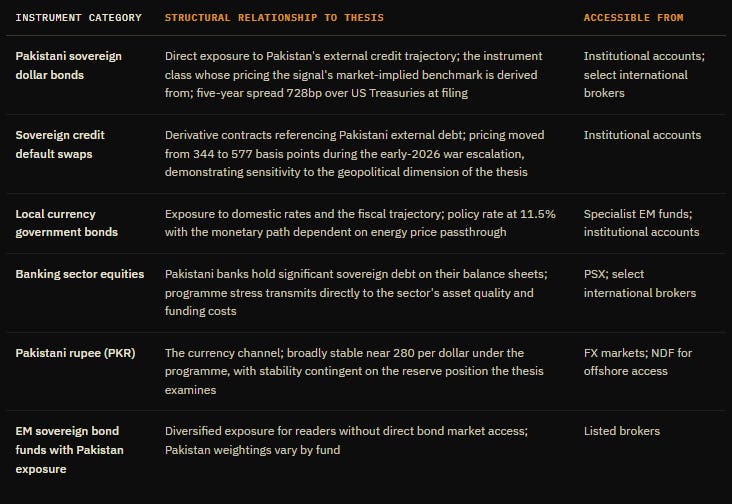 | INSTRUMENT CATEGORY | STRUCTURAL RELATIONSHIP TO THESIS | ACCESSIBLE FROM |
|---|---|---|
| Pakistani sovereign dollar bonds | Direct exposure to Pakistan's external credit trajectory; the instrument class whose pricing the signal's market-implied benchmark is derived from; five-year spread 728bp over US Treasuries at filing | Institutional accounts; select international brokers |
| Sovereign credit default swaps | Derivative contracts referencing Pakistani external debt; pricing moved from 344 to 577 basis points during the early-2026 war escalation, demonstrating sensitivity to the geopolitical dimension of the thesis | Institutional accounts |
| Local currency government bonds | Exposure to domestic rates and the fiscal trajectory; policy rate at 11.5% with the monetary path dependent on energy price passthrough | Specialist EM funds; institutional accounts |
| Banking sector equities | Pakistani banks hold significant sovereign debt on their balance sheets; programme stress transmits directly to the sector's asset quality and funding costs | PSX; select international brokers |
| Pakistani rupee (PKR) | The currency channel; broadly stable near 280 per dollar under the programme, with stability contingent on the reserve position the thesis examines | FX markets; NDF for offshore access |
| EM sovereign bond funds with Pakistan exposure | Diversified exposure for readers without direct bond market access; Pakistan weightings vary by fund | Listed brokers |